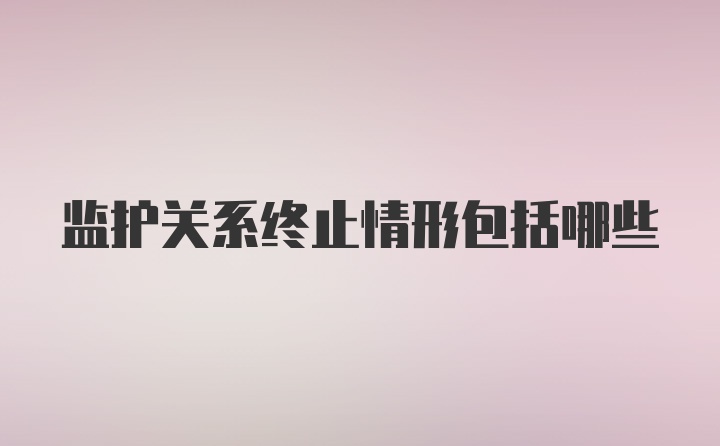 监护关系终止情形包括哪些